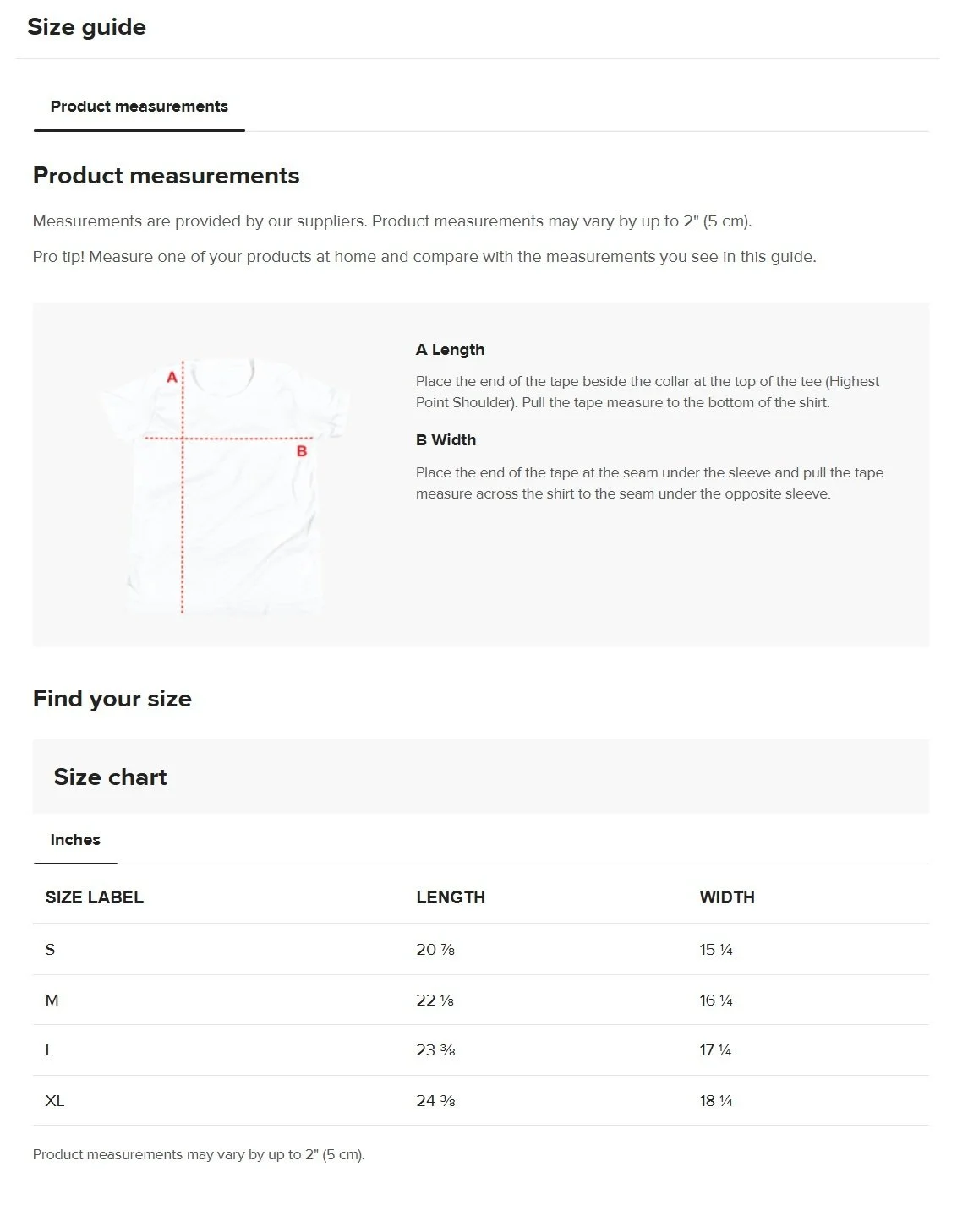 Size guide

Product measurements

Product measurements

Measurements are provided by our suppliers. Product measurements may vary by up to 2" (5 cm).

Pro tip! Measure one of your products at home and compare with the measurements you see in this guide.

A

B

A Length

Place the end of the tape beside the collar at the top of the tee (Highest Point Shoulder). Pull the tape measure to the bottom of the shirt.

B Width

Place the end of the tape at the seam under the sleeve and pull the tape measure across the shirt to the seam under the opposite sleeve.

Find your size

Size chart

Inches

| SIZE LABEL | LENGTH | WIDTH |
|---|---|---|
| S | 20 ⅞ | 15 ¼ |
| M | 22 ⅛ | 16 ¼ |
| L | 23 ⅜ | 17 ¼ |
| XL | 24 ⅜ | 18 ¼ |

Product measurements may vary by up to 2" (5 cm).